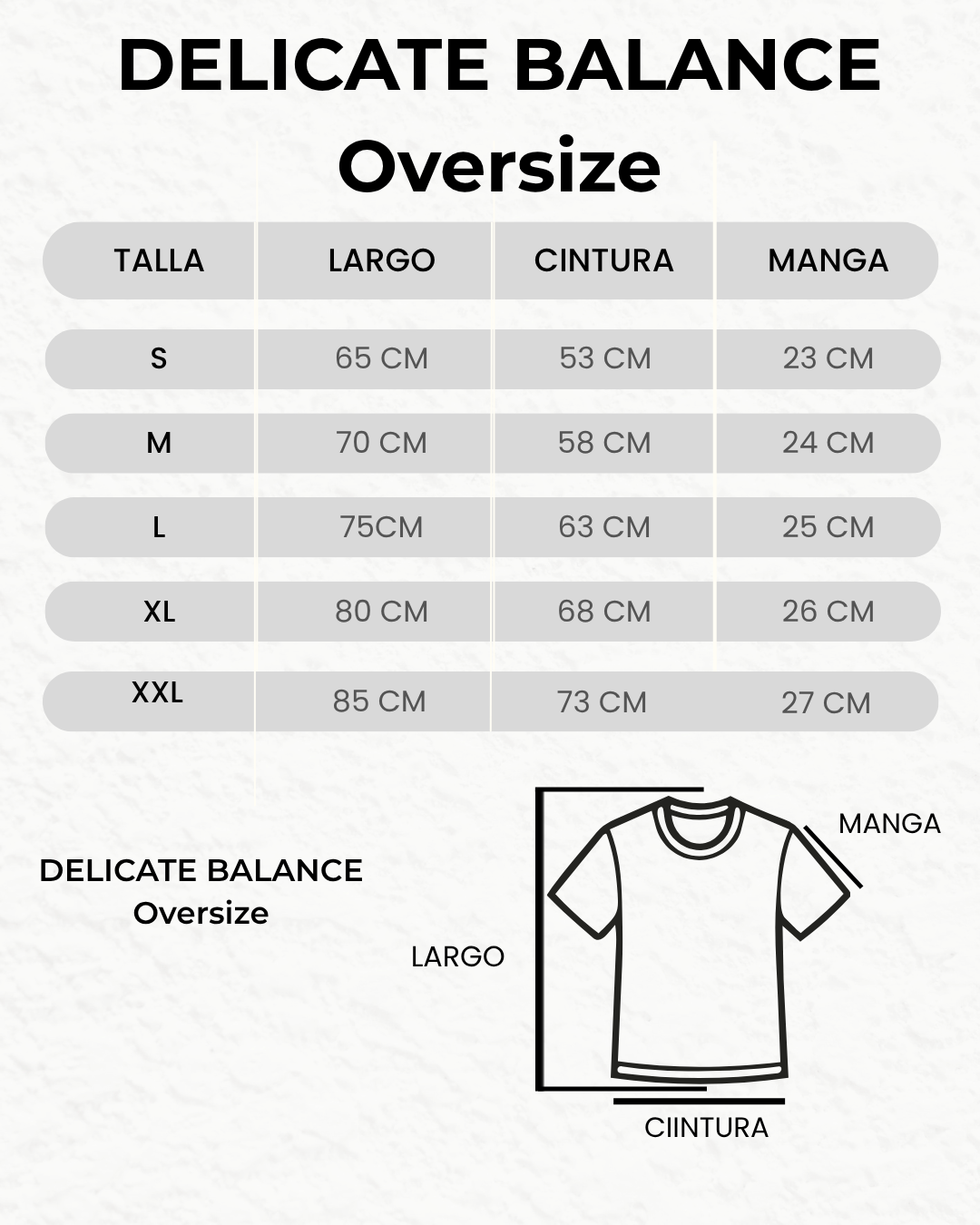 DELICATE BALANCE
Oversize

| TALLA | LARGO | CINTURA | MANGA |
|---|---|---|---|
| S | 65 CM | 53 CM | 23 CM |
| M | 70 CM | 58 CM | 24 CM |
| L | 75CM | 63 CM | 25 CM |
| XL | 80 CM | 68 CM | 26 CM |
| XXL | 85 CM | 73 CM | 27 CM |

DELICATE BALANCE
Oversize

MANGA

LARGO

CIINTURA